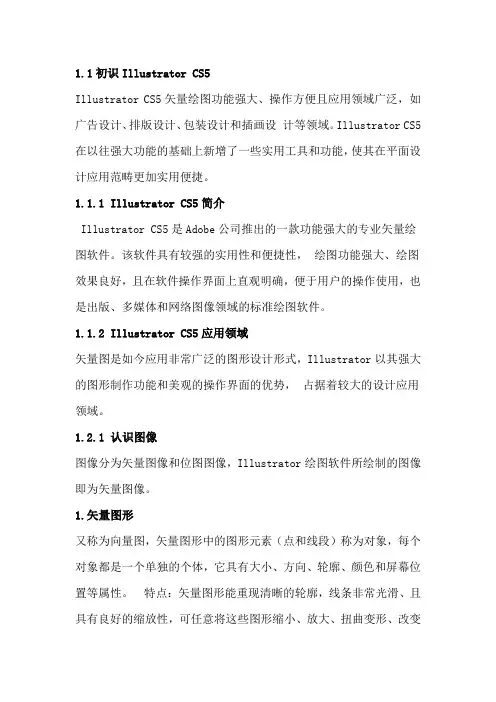 1.1 初识 Illustrator CS5

Illustrator CS5 矢量绘图功能强大、操作方便且应用领域广泛，如广告设计、排版设计、包装设计和插画设 计等领域。Illustrator CS5 在以往强大功能的基础上新增了一些实用工具和功能，使其在平面设计应用范畴更加实用便捷。

1.1.1 Illustrator CS5 简介

Illustrator CS5 是 Adobe 公司推出的一款功能强大的专业矢量绘图软件。该软件具有较强的实用性和便捷性， 绘图功能强大、绘图效果良好，且在软件操作界面上直观明确，便于用户的操作使用，也是出版、多媒体和网络图像领域的标准绘图软件。

1.1.2 Illustrator CS5 应用领域

矢量图是如今应用非常广泛的图形设计形式，Illustrator 以其强大的图形制作功能和美观的操作界面的优势， 占据着较大的设计应用领域。

1.2.1 认识图像

图像分为矢量图像和位图图像，Illustrator 绘图软件所绘制的图像即为矢量图像。

1.矢量图形

又称为向量图，矢量图形中的图形元素（点和线段）称为对象，每个对象都是一个单独的个体，它具有大小、方向、轮廓、颜色和屏幕位置等属性。 特点：矢量图形能重现清晰的轮廓，线条非常光滑、且具有良好的缩放性，可任意将这些图形缩小、放大、扭曲变形、改变